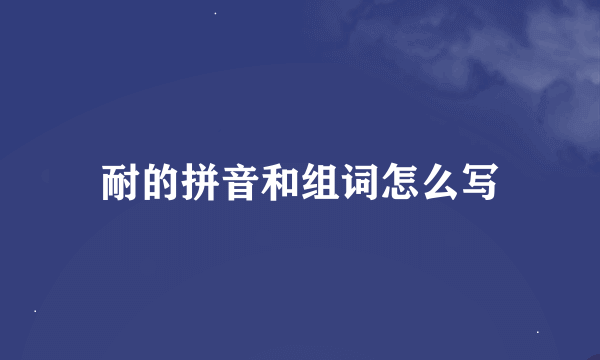 耐的拼音和组词怎么写